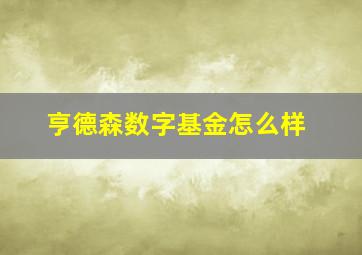 亨德森数字基金怎么样